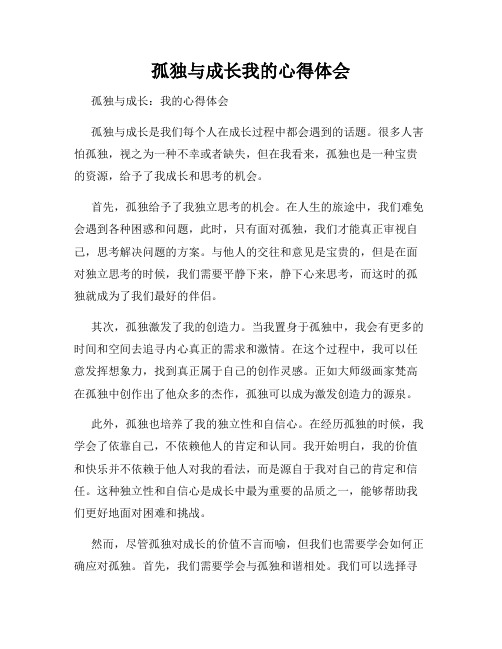 孤独与成长我的心得体会

孤独与成长：我的心得体会

孤独与成长是我们每个人在成长过程中都会遇到的话题。很多人害怕孤独，视之为一种不幸或者缺失，但在我看来，孤独也是一种宝贵的资源，给予了我成长和思考的机会。

首先，孤独给予了我独立思考的机会。在人生的旅途中，我们难免会遇到各种困惑和问题，此时，只有面对孤独，我们才能真正审视自己，思考解决问题的方案。与他人的交往和意见是宝贵的，但是在面对独立思考的时候，我们需要平静下来，静下心来思考，而这时的孤独就成为了我们最好的伴侣。

其次，孤独激发了我的创造力。当我置身于孤独中，我会有更多的时间和空间去追寻内心真正的需求和激情。在这个过程中，我可以任意发挥想象力，找到真正属于自己的创作灵感。正如大师级画家梵高在孤独中创作出了他众多的杰作，孤独可以成为激发创造力的源泉。

此外，孤独也培养了我的独立性和自信心。在经历孤独的时候，我学会了依靠自己，不依赖他人的肯定和认同。我开始明白，我的价值和快乐并不依赖于他人对我的看法，而是源自于我对自己的肯定和信任。这种独立性和自信心是成长中最为重要的品质之一，能够帮助我们更好地面对困难和挑战。

然而，尽管孤独对成长的价值不言而喻，但我们也需要学会如何正确应对孤独。首先，我们需要学会与孤独和谐相处。我们可以选择寻